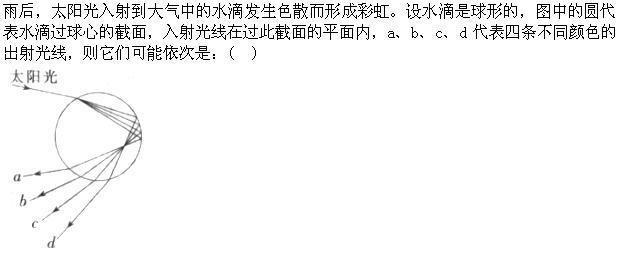 雨后，太阳光入射到大气中的水滴发生色散而形成彩虹。设水滴是球形的，图中的圆代表水滴过球心的截面，入射光线在过此截面的平面内，a、b、c、d 代表四条不同颜色的出射光线，则它们可能依次是：（  ）

太阳光

a

b

c

d